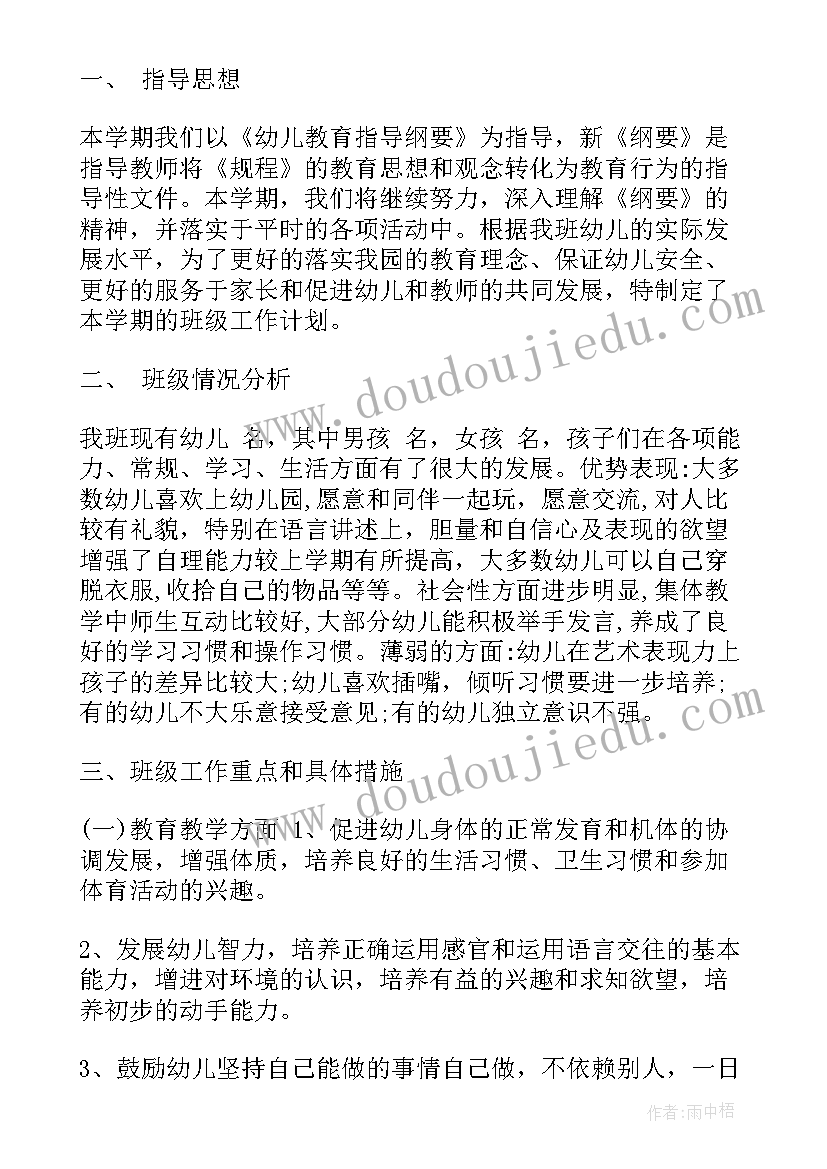 一、 指导思想

本学期我们以《幼儿教育指导纲要》为指导，新《纲要》是指导教师将《规程》的教育思想和观念转化为教育行为的指导性文件。本学期，我们将继续努力，深入理解《纲要》的精神，并落实于平时的各项活动中。根据我班幼儿的实际发展水平，为了更好的落实我园的教育理念、保证幼儿安全、更好的服务于家长和促进幼儿和教师的共同发展，特制定了本学期的班级工作计划。

二、 班级情况分析

我班现有幼儿 名，其中男孩 名，女孩 名，孩子们在各项能力、常规、学习、生活方面有了很大的发展。优势表现:大多数幼儿喜欢上幼儿园,愿意和同伴一起玩，愿意交流,对人比较有礼貌，特别在语言讲述上，胆量和自信心及表现的欲望增强了自理能力较上学期有所提高，大多数幼儿可以自己穿脱衣服,收拾自己的物品等等。社会性方面进步明显,集体教学中师生互动比较好,大部分幼儿能积极举手发言,养成了良好的学习习惯和操作习惯。薄弱的方面:幼儿在艺术表现力上孩子的差异比较大;幼儿喜欢插嘴，倾听习惯要进一步培养;有的幼儿不大乐意接受意见;有的幼儿独立意识不强。

三、班级工作重点和具体措施

(一)教育教学方面 1、促进幼儿身体的正常发育和机体的协调发展，增强体质，培养良好的生活习惯、卫生习惯和参加体育活动的兴趣。

2、发展幼儿智力，培养正确运用感官和运用语言交往的基本能力，增进对环境的认识，培养有益的兴趣和求知欲望，培养初步的动手能力。

3、鼓励幼儿坚持自己能做的事情自己做，不依赖别人，一日

www.doudoujiedu.com
www.doudoujiedu.com
作者:雨中梧